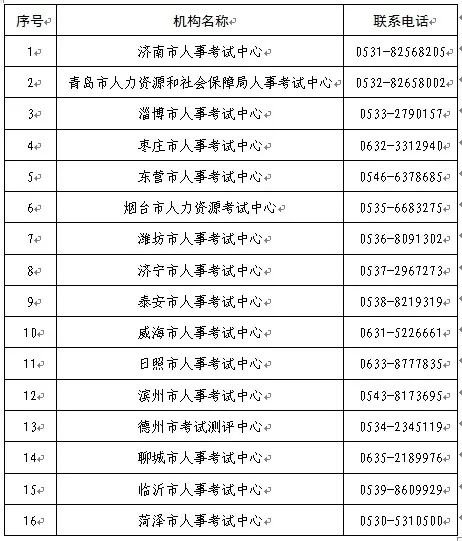 | 序号 | 机构名称 | 联系电话 |
|---|---|---|
| 1 | 济南市人事考试中心 | 0531-82568205 |
| 2 | 青岛市人力资源和社会保障局人事考试中心 | 0532-82658002 |
| 3 | 淄博市人事考试中心 | 0533-2790157 |
| 4 | 枣庄市人事考试中心 | 0632-3312940 |
| 5 | 东营市人事考试中心 | 0546-6378685 |
| 6 | 烟台市人力资源考试中心 | 0535-6683275 |
| 7 | 潍坊市人事考试中心 | 0536-8091302 |
| 8 | 济宁市人事考试中心 | 0537-2967273 |
| 9 | 泰安市人事考试中心 | 0538-8219319 |
| 10 | 威海市人事考试中心 | 0631-5226661 |
| 11 | 日照市人事考试中心 | 0633-8777835 |
| 12 | 滨州市人事考试中心 | 0543-8173695 |
| 13 | 德州市考试测评中心 | 0534-2345119 |
| 14 | 聊城市人事考试中心 | 0635-2189976 |
| 15 | 临沂市人事考试中心 | 0539-8609929 |
| 16 | 菏泽市人事考试中心 | 0530-5310500 |